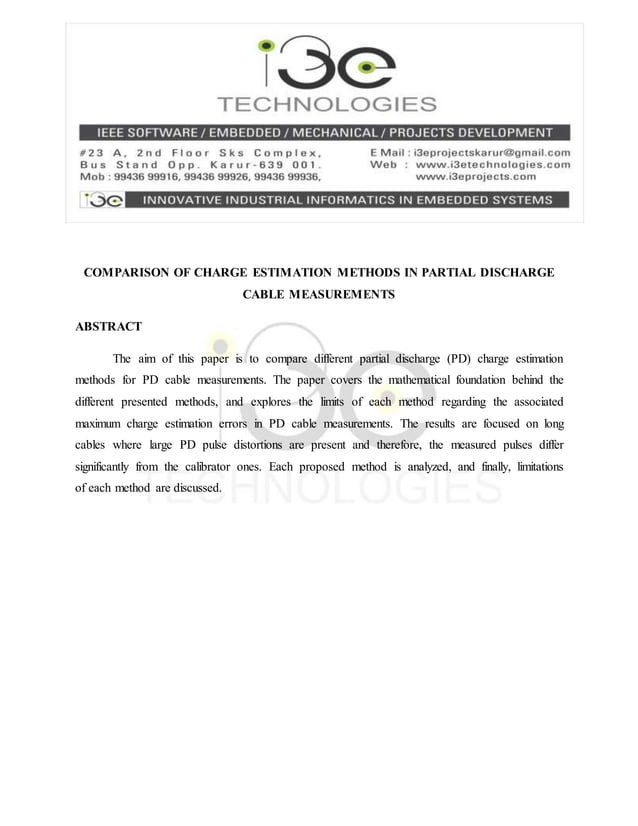 i3e
TECHNOLOGIES

IEEE SOFTWARE / EMBEDDED / MECHANICAL / PROJECTS DEVELOPMENT

#23 A, 2nd Floor Sks Complex, Bus Stand Opp. Karur-639 001. Mob : 99436 99916, 99436 99926, 99436 99936,

E Mail : i3eprojectskarur@gmail.com
Web : www.i3etechnologies.com
www.i3eprojects.com

i3e INNOVATIVE INDUSTRIAL INFORMATICS IN EMBEDDED SYSTEMS

COMPARISON OF CHARGE ESTIMATION METHODS IN PARTIAL DISCHARGE CABLE MEASUREMENTS

ABSTRACT

The aim of this paper is to compare different partial discharge (PD) charge estimation methods for PD cable measurements. The paper covers the mathematical foundation behind the different presented methods, and explores the limits of each method regarding the associated maximum charge estimation errors in PD cable measurements. The results are focused on long cables where large PD pulse distortions are present and therefore, the measured pulses differ significantly from the calibrator ones. Each proposed method is analyzed, and finally, limitations of each method are discussed.

i3e
TECHNOLOGIES